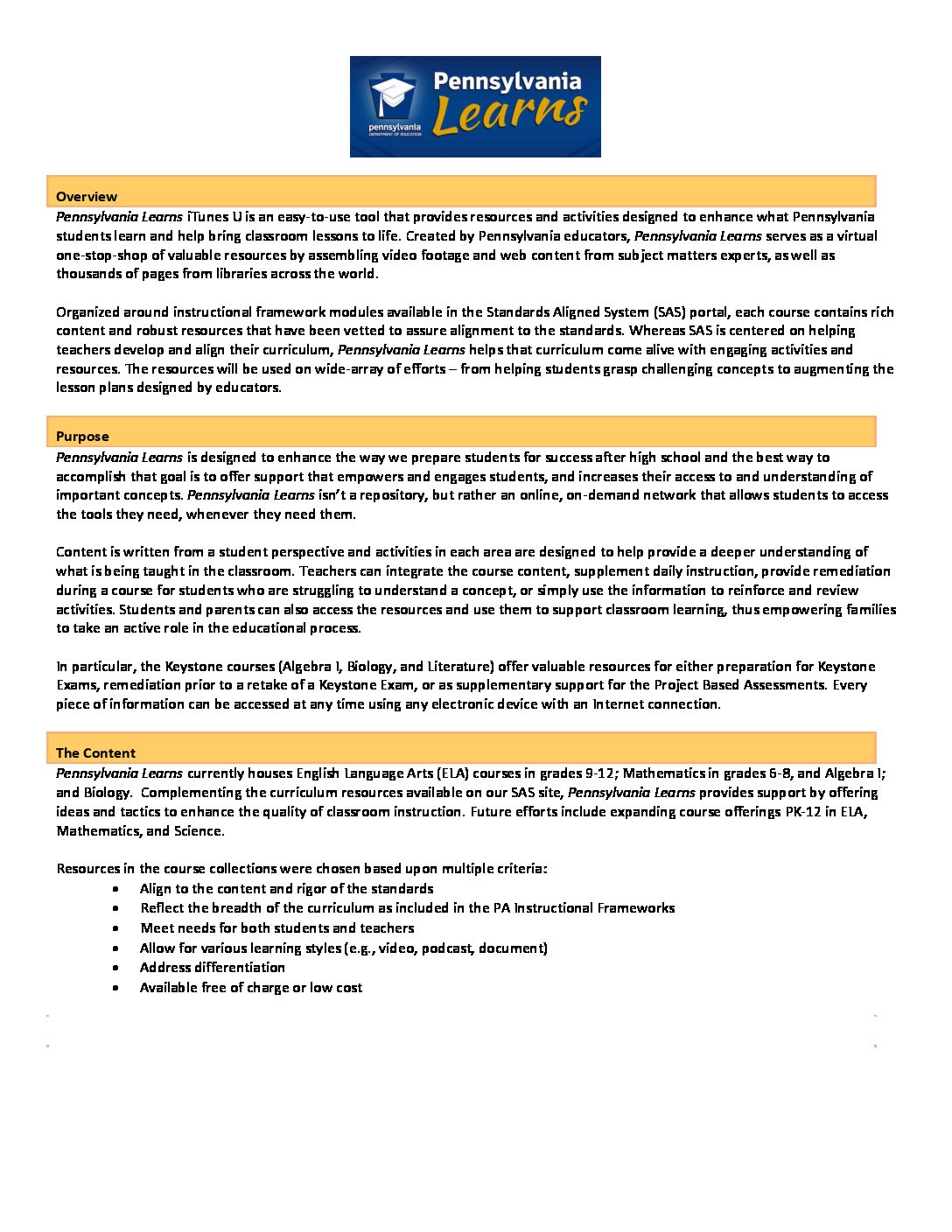 pennsylvania
DEPARTMENT OF EDUCATION
Pennsylvania
Learns

Overview
Pennsylvania Learns iTunes U is an easy-to-use tool that provides resources and activities designed to enhance what Pennsylvania students learn and help bring classroom lessons to life. Created by Pennsylvania educators, Pennsylvania Learns serves as a virtual one-stop-shop of valuable resources by assembling video footage and web content from subject matters experts, as well as thousands of pages from libraries across the world.

Organized around instructional framework modules available in the Standards Aligned System (SAS) portal, each course contains rich content and robust resources that have been vetted to assure alignment to the standards. Whereas SAS is centered on helping teachers develop and align their curriculum, Pennsylvania Learns helps that curriculum come alive with engaging activities and resources. The resources will be used on wide-array of efforts – from helping students grasp challenging concepts to augmenting the lesson plans designed by educators.

Purpose
Pennsylvania Learns is designed to enhance the way we prepare students for success after high school and the best way to accomplish that goal is to offer support that empowers and engages students, and increases their access to and understanding of important concepts. Pennsylvania Learns isn't a repository, but rather an online, on-demand network that allows students to access the tools they need, whenever they need them.

Content is written from a student perspective and activities in each area are designed to help provide a deeper understanding of what is being taught in the classroom. Teachers can integrate the course content, supplement daily instruction, provide remediation during a course for students who are struggling to understand a concept, or simply use the information to reinforce and review activities. Students and parents can also access the resources and use them to support classroom learning, thus empowering families to take an active role in the educational process.

In particular, the Keystone courses (Algebra I, Biology, and Literature) offer valuable resources for either preparation for Keystone Exams, remediation prior to a retake of a Keystone Exam, or as supplementary support for the Project Based Assessments. Every piece of information can be accessed at any time using any electronic device with an Internet connection.

The Content
Pennsylvania Learns currently houses English Language Arts (ELA) courses in grades 9-12; Mathematics in grades 6-8, and Algebra I; and Biology. Complementing the curriculum resources available on our SAS site, Pennsylvania Learns provides support by offering ideas and tactics to enhance the quality of classroom instruction. Future efforts include expanding course offerings PK-12 in ELA, Mathematics, and Science.

Resources in the course collections were chosen based upon multiple criteria:
• Align to the content and rigor of the standards
• Reflect the breadth of the curriculum as included in the PA Instructional Frameworks
• Meet needs for both students and teachers
• Allow for various learning styles (e.g., video, podcast, document)
• Address differentiation
• Available free of charge or low cost